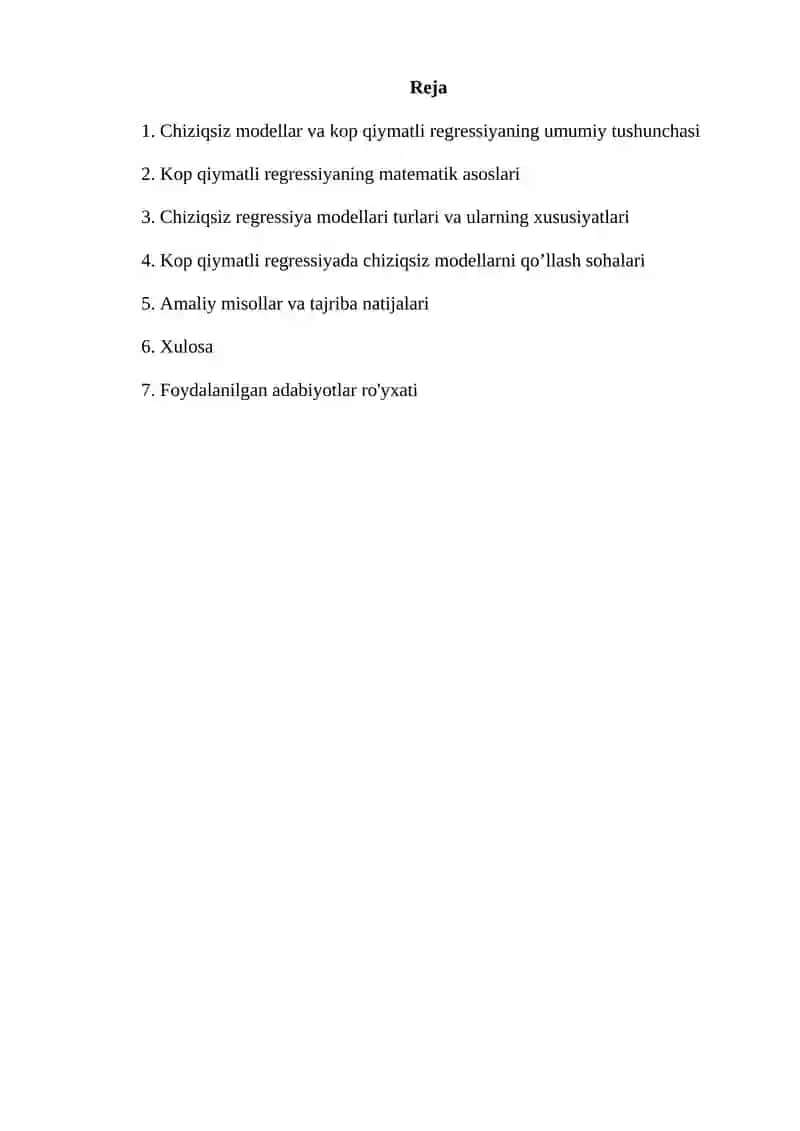 Reja

1. Chiziqsiz modellar va kop qiymatli regressiyaning umumiy tushunchasi

2. Kop qiymatli regressiyaning matematik asoslari

3. Chiziqsiz regressiya modellari turlari va ularning xususiyatlari

4. Kop qiymatli regressiyada chiziqsiz modellarni qo’llash sohalari

5. Amaliy misollar va tajriba natijalari

6. Xulosa

7. Foydalanilgan adabiyotlar ro'yxati